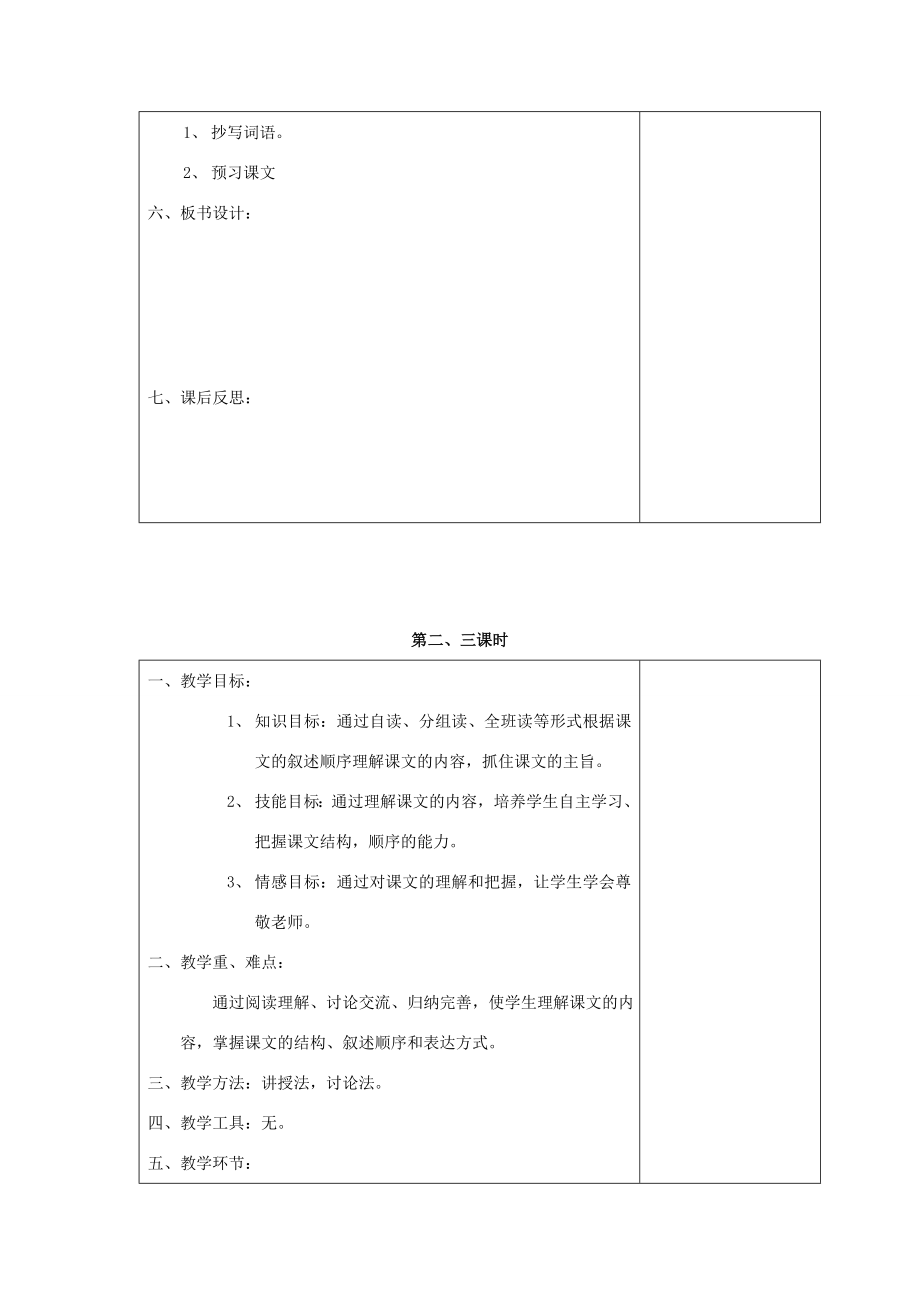 1、 抄写词语。

2、 预习课文

六、板书设计：

七、课后反思：

第二、三课时

一、教学目标：

1、 知识目标：通过自读、分组读、全班读等形式根据课文的叙述顺序理解课文的内容，抓住课文的主旨。

2、 技能目标：通过理解课文的内容，培养学生自主学习、把握课文结构，顺序的能力。

3、 情感目标：通过对课文的理解和把握，让学生学会尊敬老师。

二、教学重、难点：

通过阅读理解、讨论交流、归纳完善，使学生理解课文的内容，掌握课文的结构、叙述顺序和表达方式。

三、教学方法：讲授法，讨论法。

四、教学工具：无。

五、教学环节：